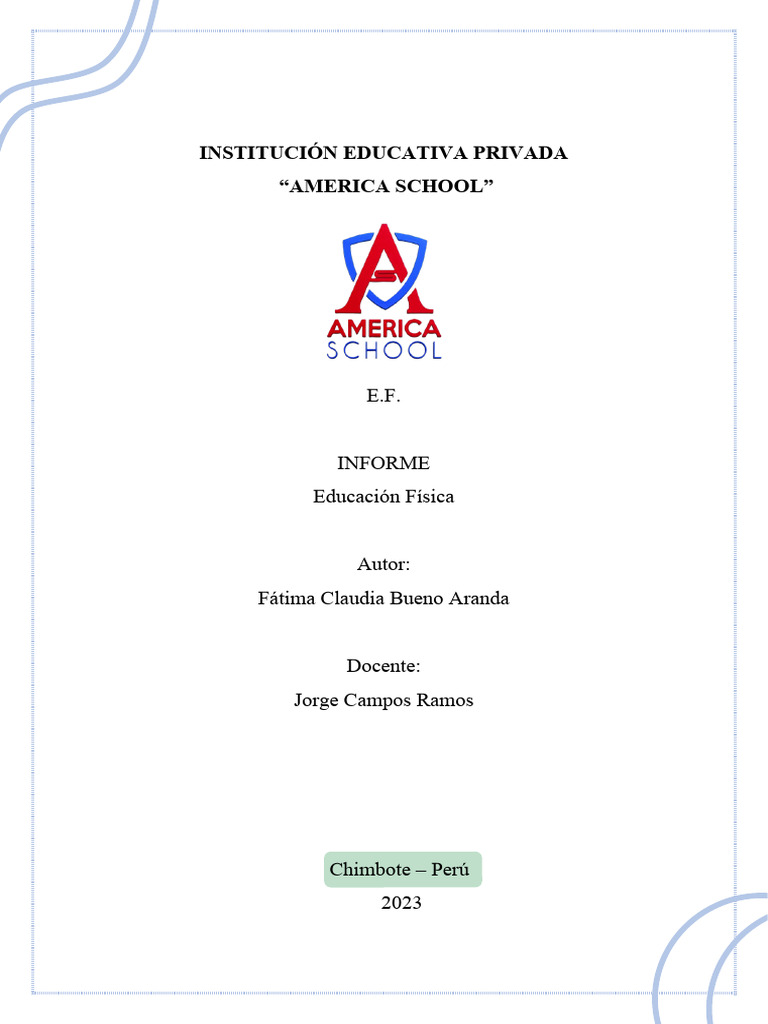 INSTITUCIÓN EDUCATIVA PRIVADA
“AMERICA SCHOOL”

AMERICA
SCHOOL

E.F.

INFORME
Educación Física

Autor:
Fátima Claudia Bueno Aranda

Docente:
Jorge Campos Ramos

Chimbote – Perú
2023